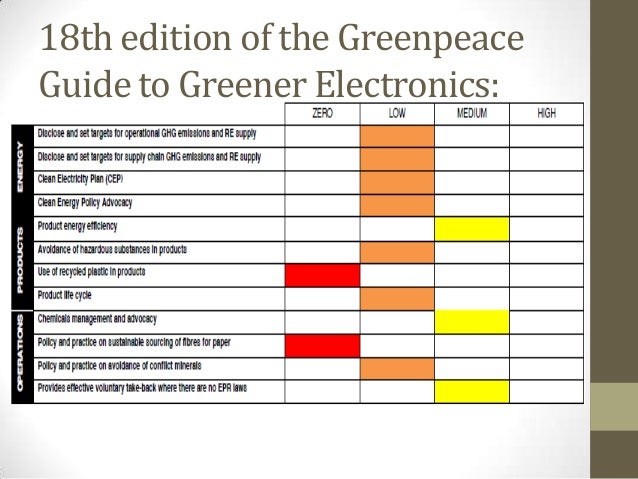 18th edition of the Greenpeace Guide to Greener Electronics:

| | | ZERO | LOW | MEDIUM | HIGH |
|---|---|---|---|---|---|
| ENERGY | Disclose and set targets for operational GHG emissions and RE supply | | | | |
| | Disclose and set targets for supply chain GHG emissions and RE supply | | | | |
| | Clean Electricity Plan (CEP) | | | | |
| | Clean Energy Policy Advocacy | | | | |
| PRODUCTS | Product energy efficiency | | | | |
| | Avoidance of hazardous substances in products | | | | |
| | Use of recycled plastic in products | | | | |
| | Product life cycle | | | | |
| OPERATIONS | Chemicals management and advocacy | | | | |
| | Policy and practice on sustainable sourcing of fibres for paper | | | | |
| | Policy and practice on avoidance of conflict minerals | | | | |
| | Provides effective voluntary take-back where there are no EPR laws | | | | |